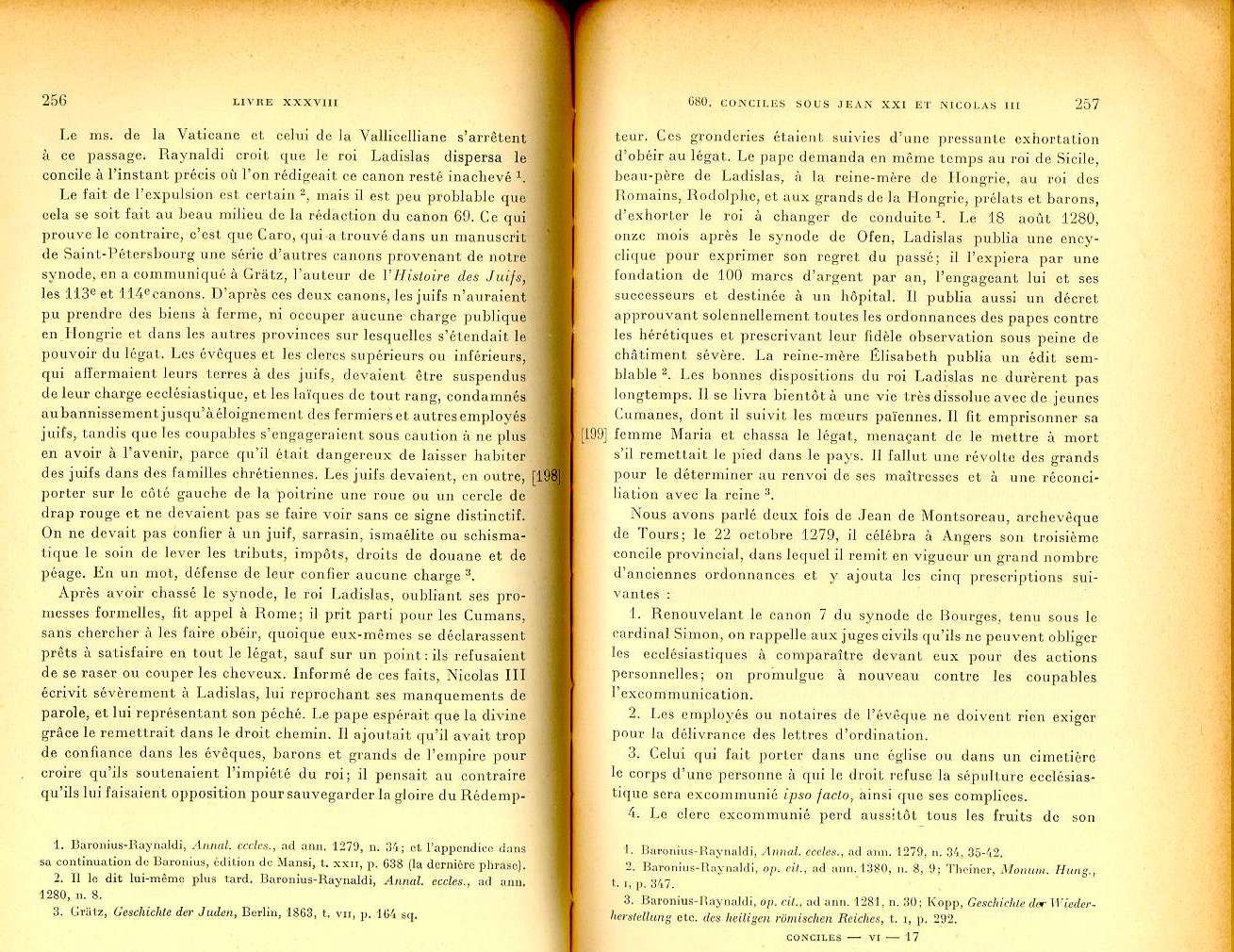 256 LIVRE XXXVIII

Le ms. de la Vaticane et celui de la Vallicelliane s'arrêtent à ce passage. Raynaldi croit que le roi Ladislas dispersa le concile à l'instant précis où l'on rédigeait ce canon resté inachevé $^1$.

Le fait de l'expulsion est certain $^2$, mais il est peu probable que cela se soit fait au beau milieu de la rédaction du canon 69. Ce qui prouve le contraire, c'est que Caro, qui a trouvé dans un manuscrit de Saint-Pétersbourg une série d'autres canons provenant de notre synode, en a communiqué à Grätz, l'auteur de l'Histoire des Juifs, les 113$^e$ et 114$^e$ canons. D'après ces deux canons, les juifs n'auraient pu prendre des biens à ferme, ni occuper aucune charge publique en Hongrie et dans les autres provinces sur lesquelles s'étendait le pouvoir du légat. Les évêques et les clercs supérieurs ou inférieurs, qui affermaient leurs terres à des juifs, devaient être suspendus de leur charge ecclésiastique, et les laïques de tout rang, condamnés au bannissement jusqu'à éloignement des fermiers et autres employés juifs, tandis que les coupables s'engageraient sous caution à ne plus en avoir à l'avenir, parce qu'il était dangereux de laisser habiter des juifs dans des familles chrétiennes. Les juifs devaient, en outre, [198] porter sur le côté gauche de la poitrine une roue ou un cercle de drap rouge et ne devaient pas se faire voir sans ce signe distinctif. On ne devait pas confier à un juif, sarrasin, ismaélite ou schismatique le soin de lever les tributs, impôts, droits de douane et de péage. En un mot, défense de leur confier aucune charge $^3$.

Après avoir chassé le synode, le roi Ladislas, oubliant ses promesses formelles, fit appel à Rome; il prit parti pour les Cumans, sans chercher à les faire obéir, quoique eux-mêmes se déclarassent prêts à satisfaire en tout le légat, sauf sur un point : ils refusaient de se raser ou couper les cheveux. Informé de ces faits, Nicolas III écrivit sévèrement à Ladislas, lui reprochant ses manquements de parole, et lui représentant son péché. Le pape espérait que la divine grâce le remettrait dans le droit chemin. Il ajoutait qu'il avait trop de confiance dans les évêques, barons et grands de l'empire pour croire qu'ils soutenaient l'impiété du roi; il pensait au contraire qu'ils lui faisaient opposition pour sauvegarder la gloire du Rédemp-

1. Baronius-Raynaldi, Annal. eccles., ad ann. 1279, n. 34; et l'appendice dans sa continuation de Baronius, édition de Mansi, t. XXII, p. 638 (la dernière phrase).
2. Il le dit lui-même plus tard. Baronius-Raynaldi, Annal. eccles., ad ann. 1280, n. 8.
3. Grätz, Geschichte der Juden, Berlin, 1863, t. VII, p. 164 sq.

680. CONCILES SOUS JEAN XXI ET NICOLAS III 257

teur. Ces gronderies étaient suivies d'une pressante exhortation d'obéir au légat. Le pape demanda en même temps au roi de Sicile, beau-père de Ladislas, à la reine-mère de Hongrie, au roi des Romains, Rodolphe, et aux grands de la Hongrie, prélats et barons, d'exhorter le roi à changer de conduite $^1$. Le 18 août 1280, onze mois après le synode de Ofen, Ladislas publia une encyclique pour exprimer son regret du passé; il l'expiera par une fondation de 100 marcs d'argent par an, l'engageant lui et ses successeurs et destinée à un hôpital. Il publia aussi un décret approuvant solennellement toutes les ordonnances des papes contre les hérétiques et prescrivant leur fidèle observation sous peine de châtiment sévère. La reine-mère Élisabeth publia un édit semblable $^2$. Les bonnes dispositions du roi Ladislas ne durèrent pas longtemps. Il se livra bientôt à une vie très dissolue avec de jeunes Cumanes, dont il suivit les mœurs païennes. Il fit emprisonner sa [199] femme Maria et chassa le légat, menaçant de le mettre à mort s'il remettait le pied dans le pays. Il fallut une révolte des grands pour le déterminer au renvoi de ses maîtresses et à une réconciliation avec la reine $^3$.

Nous avons parlé deux fois de Jean de Montsoreau, archevêque de Tours; le 22 octobre 1279, il célébra à Angers son troisième concile provincial, dans lequel il remit en vigueur un grand nombre d'anciennes ordonnances et y ajouta les cinq prescriptions suivantes :

1. Renouvelant le canon 7 du synode de Bourges, tenu sous le cardinal Simon, on rappelle aux juges civils qu'ils ne peuvent obliger les ecclésiastiques à comparaître devant eux pour des actions personnelles; on promulgue à nouveau contre les coupables l'excommunication.

2. Les employés ou notaires de l'évêque ne doivent rien exiger pour la délivrance des lettres d'ordination.

3. Celui qui fait porter dans une église ou dans un cimetière le corps d'une personne à qui le droit refuse la sépulture ecclésiastique sera excommunié ipso facto, ainsi que ses complices.

4. Le clerc excommunié perd aussitôt tous les fruits de son

1. Baronius-Raynaldi, Annal. eccles., ad ann. 1279, n. 34, 35-42.
2. Baronius-Raynaldi, op. cit., ad ann. 1380, n. 8, 9; Theiner, Monum. Hung., t. I, p. 347.
3. Baronius-Raynaldi, op. cit., ad ann. 1281, n. 30; Kopp, Geschichte der Wiederherstellung etc. des heiligen römischen Reiches, t. I, p. 292.

CONCILES — VI — 17